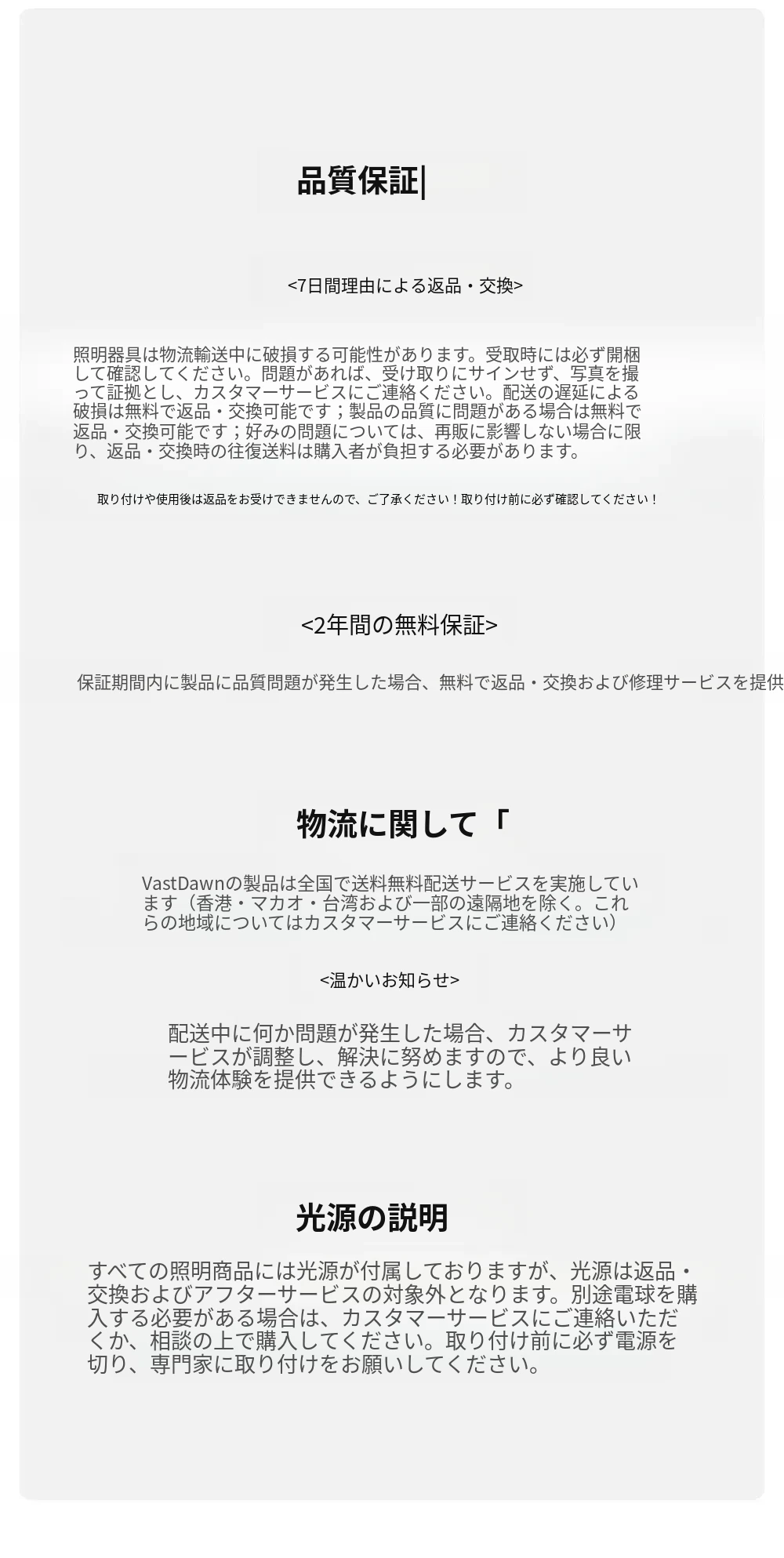 品質保証|

<7日間理由による返品・交換>

照明器具は物流輸送中に破損する可能性があります。受取時には必ず開梱して確認してください。問題があれば、受け取りにサインせず、写真を撮って証拠とし、カスタマーサービスにご連絡ください。配送の遅延による破損は無料で返品・交換可能です；製品の品質に問題がある場合は無料で返品・交換可能です；好みの問題については、再販に影響しない場合に限り、返品・交換時の往復送料は購入者が負担する必要があります。

取り付けや使用後は返品をお受けできませんので、ご了承ください！取り付け前に必ず確認してください！

<2年間の無料保証>

保証期間内に製品に品質問題が発生した場合、無料で返品・交換および修理サービスを提供

物流に関して「

VastDawnの製品は全国で送料無料配送サービスを実施しています（香港・マカオ・台湾および一部の遠隔地を除く。これらの地域についてはカスタマーサービスにご連絡ください）

<温かいお知らせ>

配送中に何か問題が発生した場合、カスタマーサービスが調整し、解決に努めますので、より良い物流体験を提供できるようにします。

光源の説明

すべての照明商品には光源が付属しておりますが、光源は返品・交換およびアフターサービスの対象外となります。別途電球を購入する必要がある場合は、カスタマーサービスにご連絡いただくか、相談の上で購入してください。取り付け前に必ず電源を切り、専門家に取り付けをお願いしてください。